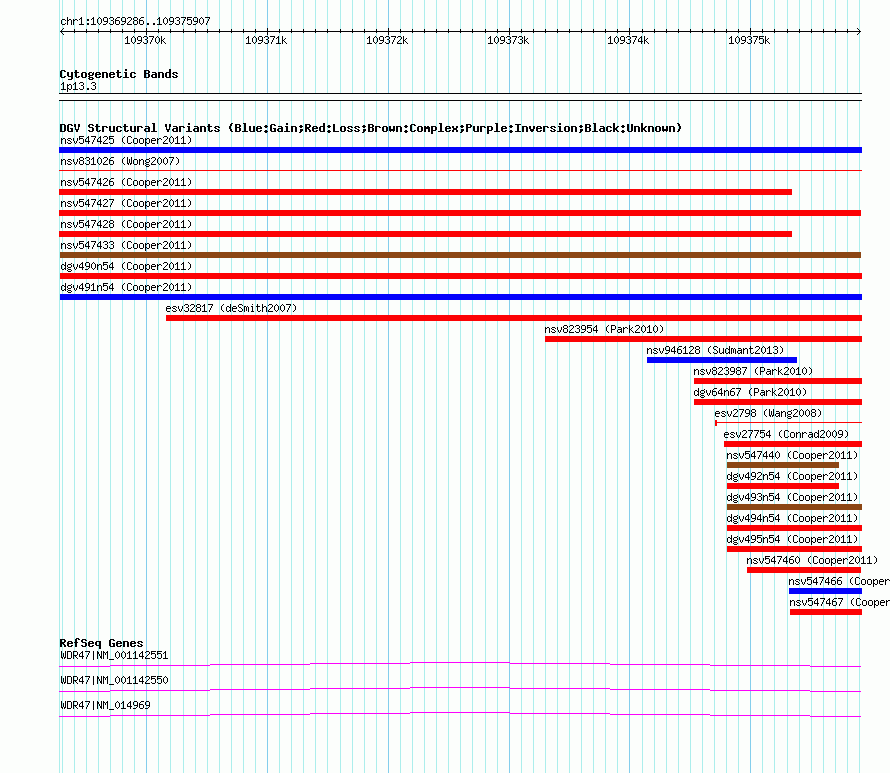 chr1:109369286..109375907

109370k 109371k 109372k 109373k 109374k 109375k

Cytogenetic Bands
1p13.3

DGV Structural Variants (Blue:Gain;Red:Loss;Brown:Complex;Purple:Inversion;Black:Unknown)
nsv547425 (Cooper2011)
nsv831026 (Wong2007)
nsv547426 (Cooper2011)
nsv547427 (Cooper2011)
nsv547428 (Cooper2011)
nsv547433 (Cooper2011)
dgv490n54 (Cooper2011)
dgv491n54 (Cooper2011)
esv32817 (deSmith2007)
nsv823954 (Park2010)
nsv946128 (Sudmant2013)
nsv823987 (Park2010)
dgv64n67 (Park2010)
esv2798 (Wang2008)
esv27754 (Conrad2009)
nsv547440 (Cooper2011)
dgv492n54 (Cooper2011)
dgv493n54 (Cooper2011)
dgv494n54 (Cooper2011)
dgv495n54 (Cooper2011)
nsv547460 (Cooper2011)
nsv547466 (Cooper
nsv547467 (Cooper

RefSeq Genes
WDR47|NM_001142551
WDR47|NM_001142550
WDR47|NM_014969